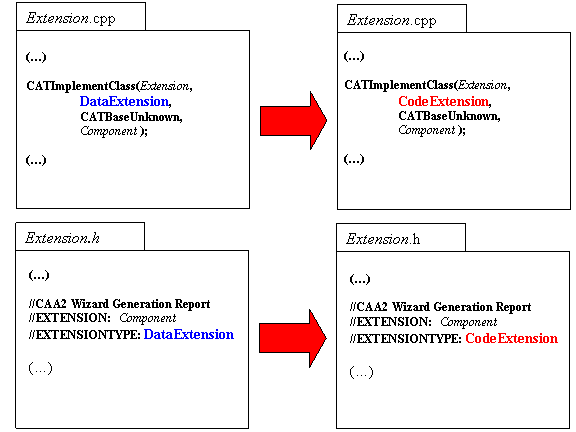 Extension.cpp

(…)

CATImplementClass(Extension,
DataExtension,
CATBaseUnknown,
Component );

(…)

Extension.cpp

(…)

CATImplementClass(Extension,
CodeExtension,
CATBaseUnknown,
Component );

(…)

Extension.h

(…)

//CAA2 Wizard Generation Report
//EXTENSION: Component
//EXTENSIONTYPE: DataExtension

(…)

Extension.h

(…)

//CAA2 Wizard Generation Report
//EXTENSION: Component
//EXTENSIONTYPE: CodeExtension

(…)